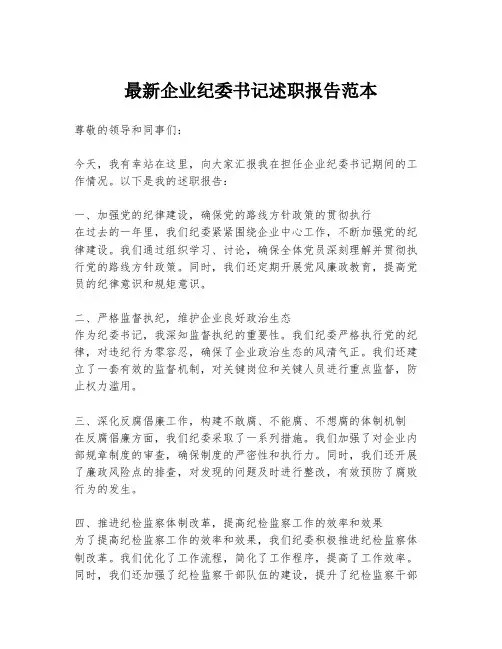 最新企业纪委书记述职报告范本

尊敬的领导和同事们：

今天，我有幸站在这里，向大家汇报我在担任企业纪委书记期间的工作情况。以下是我的述职报告：

一、加强党的纪律建设，确保党的路线方针政策的贯彻执行
在过去的一年里，我们纪委紧紧围绕企业中心工作，不断加强党的纪律建设。我们通过组织学习、讨论，确保全体党员深刻理解并贯彻执行党的路线方针政策。同时，我们还定期开展党风廉政教育，提高党员的纪律意识和规矩意识。

二、严格监督执纪，维护企业良好政治生态
作为纪委书记，我深知监督执纪的重要性。我们纪委严格执行党的纪律，对违纪行为零容忍，确保了企业政治生态的风清气正。我们还建立了一套有效的监督机制，对关键岗位和关键人员进行重点监督，防止权力滥用。

三、深化反腐倡廉工作，构建不敢腐、不能腐、不想腐的体制机制
在反腐倡廉方面，我们纪委采取了一系列措施。我们加强了对企业内部规章制度的审查，确保制度的严密性和执行力。同时，我们还开展了廉政风险点的排查，对发现的问题及时进行整改，有效预防了腐败行为的发生。

四、推进纪检监察体制改革，提高纪检监察工作的效率和效果
为了提高纪检监察工作的效率和效果，我们纪委积极推进纪检监察体制改革。我们优化了工作流程，简化了工作程序，提高了工作效率。同时，我们还加强了纪检监察干部队伍的建设，提升了纪检监察干部